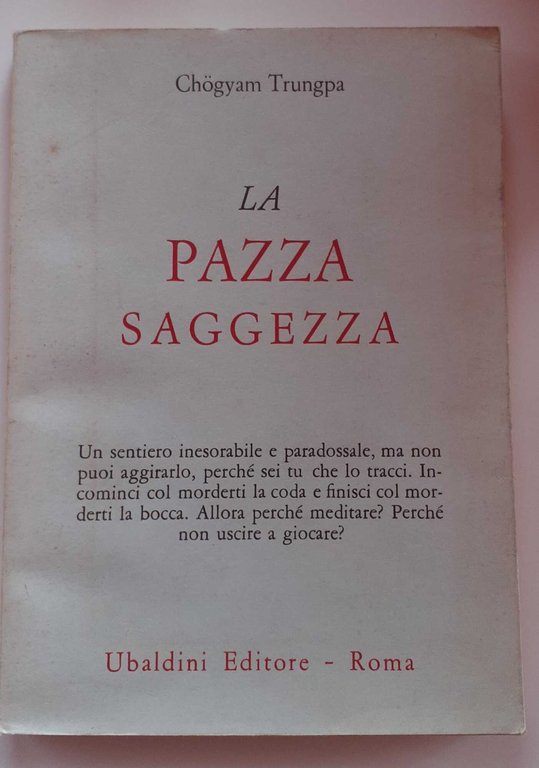 Chögyam Trungpa

LA
PAZZA
SAGGEZZA

Un sentiero inesorabile e paradossale, ma non puoi aggirarlo, perché sei tu che lo tracci. Incominci col morderti la coda e finisci col morderti la bocca. Allora perché meditare? Perché non uscire a giocare?

Ubaldini Editore - Roma